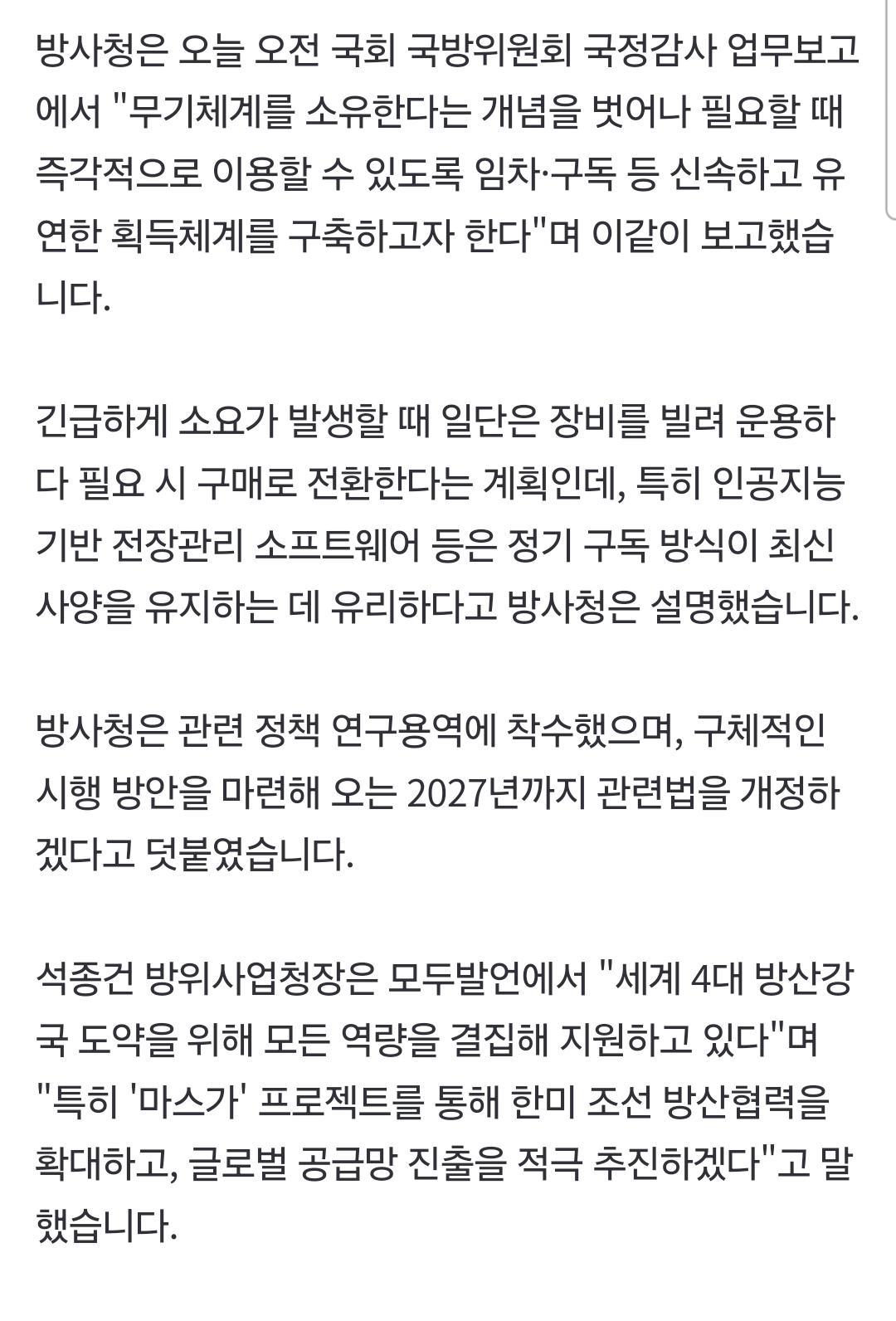 방사청은 오늘 오전 국회 국방위원회 국정감사 업무보고에서 "무기체계를 소유한다는 개념을 벗어나 필요할 때 즉각적으로 이용할 수 있도록 임차·구독 등 신속하고 유연한 획득체계를 구축하고자 한다"며 이같이 보고했습니다.

긴급하게 소요가 발생할 때 일단은 장비를 빌려 운용하다 필요 시 구매로 전환한다는 계획인데, 특히 인공지능 기반 전장관리 소프트웨어 등은 정기 구독 방식이 최신 사양을 유지하는 데 유리하다고 방사청은 설명했습니다.

방사청은 관련 정책 연구용역에 착수했으며, 구체적인 시행 방안을 마련해 오는 2027년까지 관련법을 개정하겠다고 덧붙였습니다.

석종건 방위사업청장은 모두발언에서 "세계 4대 방산강국 도약을 위해 모든 역량을 결집해 지원하고 있다"며 "특히 '마스가' 프로젝트를 통해 한미 조선 방산협력을 확대하고, 글로벌 공급망 진출을 적극 추진하겠다"고 말했습니다.